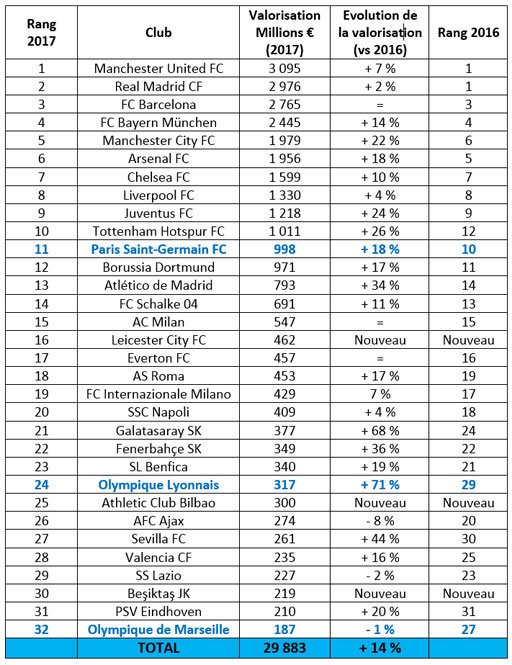 | Rang 2017 | Club | Valorisation Millions € (2017) | Evolution de la valorisation (vs 2016) | Rang 2016 |
|---|---|---|---|---|
| 1 | Manchester United FC | 3 095 | + 7 % | 1 |
| 2 | Real Madrid CF | 2 976 | + 2 % | 1 |
| 3 | FC Barcelona | 2 765 | = | 3 |
| 4 | FC Bayern München | 2 445 | + 14 % | 4 |
| 5 | Manchester City FC | 1 979 | + 22 % | 6 |
| 6 | Arsenal FC | 1 956 | + 18 % | 5 |
| 7 | Chelsea FC | 1 599 | + 10 % | 7 |
| 8 | Liverpool FC | 1 330 | + 4 % | 8 |
| 9 | Juventus FC | 1 218 | + 24 % | 9 |
| 10 | Tottenham Hotspur FC | 1 011 | + 26 % | 12 |
| 11 | Paris Saint-Germain FC | 998 | + 18 % | 10 |
| 12 | Borussia Dortmund | 971 | + 17 % | 11 |
| 13 | Atlético de Madrid | 793 | + 34 % | 14 |
| 14 | FC Schalke 04 | 691 | + 11 % | 13 |
| 15 | AC Milan | 547 | = | 15 |
| 16 | Leicester City FC | 462 | Nouveau | Nouveau |
| 17 | Everton FC | 457 | = | 16 |
| 18 | AS Roma | 453 | + 17 % | 19 |
| 19 | FC Internazionale Milano | 429 | 7 % | 17 |
| 20 | SSC Napoli | 409 | + 4 % | 18 |
| 21 | Galatasaray SK | 377 | + 68 % | 24 |
| 22 | Fenerbahçe SK | 349 | + 36 % | 22 |
| 23 | SL Benfica | 340 | + 19 % | 21 |
| 24 | Olympique Lyonnais | 317 | + 71 % | 29 |
| 25 | Athletic Club Bilbao | 300 | Nouveau | Nouveau |
| 26 | AFC Ajax | 274 | - 8 % | 20 |
| 27 | Sevilla FC | 261 | + 44 % | 30 |
| 28 | Valencia CF | 235 | + 16 % | 25 |
| 29 | SS Lazio | 227 | - 2 % | 23 |
| 30 | Beşiktaş JK | 219 | Nouveau | Nouveau |
| 31 | PSV Eindhoven | 210 | + 20 % | 31 |
| 32 | Olympique de Marseille | 187 | - 1 % | 27 |
| | TOTAL | 29 883 | + 14 % | |